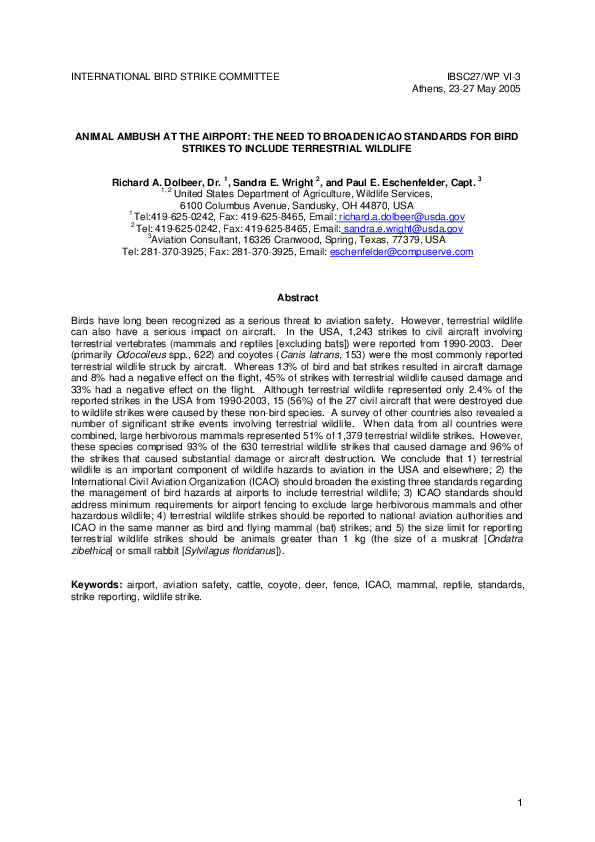 INTERNATIONAL BIRD STRIKE COMMITTEE

IBSC27/WP VI-3
Athens, 23-27 May 2005

ANIMAL AMBUSH AT THE AIRPORT: THE NEED TO BROADEN ICAO STANDARDS FOR BIRD STRIKES TO INCLUDE TERRESTRIAL WILDLIFE

Richard A. Dolbeer, Dr. $^1$, Sandra E. Wright $^2$, and Paul E. Eschenfelder, Capt. $^3$
$^{1,2}$ United States Department of Agriculture, Wildlife Services,
6100 Columbus Avenue, Sandusky, OH 44870, USA
$^1$Tel:419-625-0242, Fax: 419-625-8465, Email: richard.a.dolbeer@usda.gov
$^2$Tel: 419-625-0242, Fax: 419-625-8465, Email: sandra.e.wright@usda.gov
$^3$Aviation Consultant, 16326 Cranwood, Spring, Texas, 77379, USA
Tel: 281-370-3925, Fax: 281-370-3925, Email: eschenfelder@compuserve.com

Abstract

Birds have long been recognized as a serious threat to aviation safety. However, terrestrial wildlife can also have a serious impact on aircraft. In the USA, 1,243 strikes to civil aircraft involving terrestrial vertebrates (mammals and reptiles [excluding bats]) were reported from 1990-2003. Deer (primarily Odocoileus spp., 622) and coyotes (Canis latrans, 153) were the most commonly reported terrestrial wildlife struck by aircraft. Whereas 13% of bird and bat strikes resulted in aircraft damage and 8% had a negative effect on the flight, 45% of strikes with terrestrial wildlife caused damage and 33% had a negative effect on the flight. Although terrestrial wildlife represented only 2.4% of the reported strikes in the USA from 1990-2003, 15 (56%) of the 27 civil aircraft that were destroyed due to wildlife strikes were caused by these non-bird species. A survey of other countries also revealed a number of significant strike events involving terrestrial wildlife. When data from all countries were combined, large herbivorous mammals represented 51% of 1,379 terrestrial wildlife strikes. However, these species comprised 93% of the 630 terrestrial wildlife strikes that caused damage and 96% of the strikes that caused substantial damage or aircraft destruction. We conclude that 1) terrestrial wildlife is an important component of wildlife hazards to aviation in the USA and elsewhere; 2) the International Civil Aviation Organization (ICAO) should broaden the existing three standards regarding the management of bird hazards at airports to include terrestrial wildlife; 3) ICAO standards should address minimum requirements for airport fencing to exclude large herbivorous mammals and other hazardous wildlife; 4) terrestrial wildlife strikes should be reported to national aviation authorities and ICAO in the same manner as bird and flying mammal (bat) strikes; and 5) the size limit for reporting terrestrial wildlife strikes should be animals greater than 1 kg (the size of a muskrat [Ondatra zibethica] or small rabbit [Sylvilagus floridanus]).

Keywords: airport, aviation safety, cattle, coyote, deer, fence, ICAO, mammal, reptile, standards, strike reporting, wildlife strike.

1